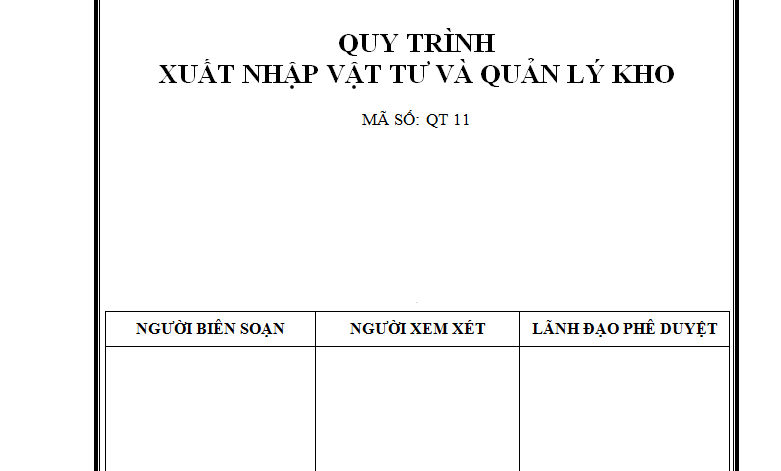 QUY TRÌNH
XUẤT NHẬP VẬT TƯ VÀ QUẢN LÝ KHO

MÃ SỐ: QT 11

| NGƯỜI BIÊN SOẠN | NGƯỜI XEM XÉT | LÃNH ĐẠO PHÊ DUYỆT |
|---|---|---|
| | | |